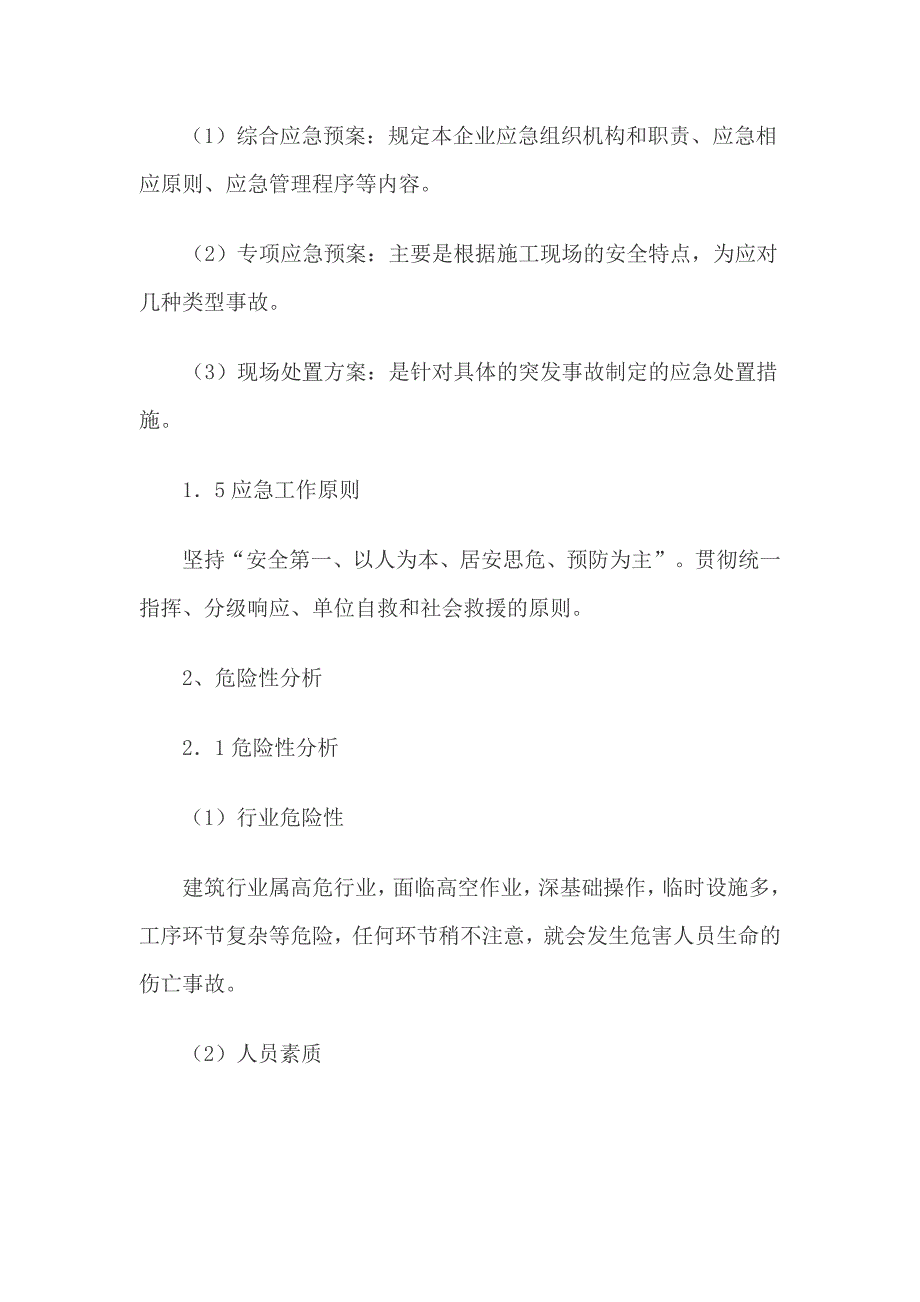 （1）综合应急预案：规定本企业应急组织机构和职责、应急相应原则、应急管理程序等内容。

（2）专项应急预案：主要是根据施工现场的安全特点，为应对几种类型事故。

（3）现场处置方案：是针对具体的突发事故制定的应急处置措施。

1．5 应急工作原则

坚持“安全第一、以人为本、居安思危、预防为主”。贯彻统一指挥、分级响应、单位自救和社会救援的原则。

2、危险性分析

2．1 危险性分析

（1）行业危险性

建筑行业属高危行业，面临高空作业，深基础操作，临时设施多，工序环节复杂等危险，任何环节稍不注意，就会发生危害人员生命的伤亡事故。

（2）人员素质